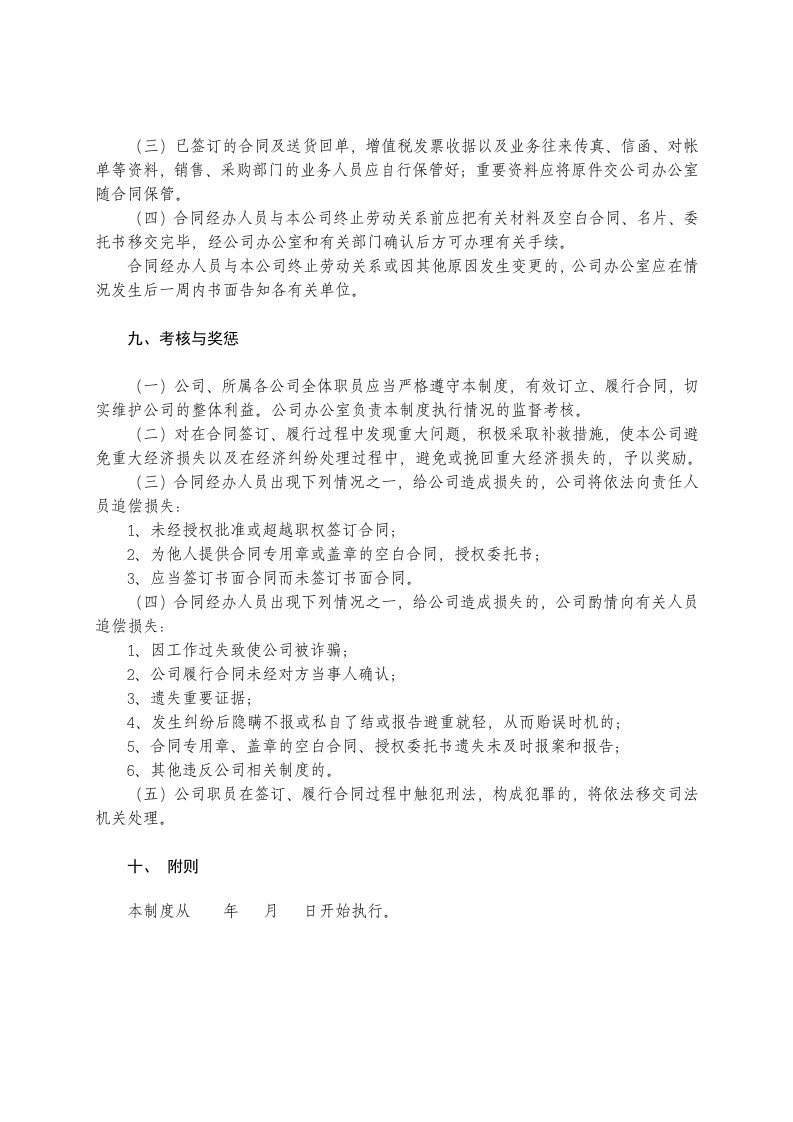 （三）已签订的合同及送货回单，增值税发票收据以及业务往来传真、信函、对帐单等资料，销售、采购部门的业务人员应自行保管好；重要资料应将原件交公司办公室随合同保管。

（四）合同经办人员与本公司终止劳动关系前应把有关材料及空白合同、名片、委托书移交完毕，经公司办公室和有关部门确认后方可办理有关手续。

合同经办人员与本公司终止劳动关系或因其他原因发生变更的，公司办公室应在情况发生后一周内书面告知各有关单位。

九、考核与奖惩

（一）公司、所属各公司全体职员应当严格遵守本制度，有效订立、履行合同，切实维护公司的整体利益。公司办公室负责本制度执行情况的监督考核。

（二）对在合同签订、履行过程中发现重大问题，积极采取补救措施，使本公司避免重大经济损失以及在经济纠纷处理过程中，避免或挽回重大经济损失的，予以奖励。

（三）合同经办人员出现下列情况之一，给公司造成损失的，公司将依法向责任人员追偿损失：

1、未经授权批准或超越职权签订合同；

2、为他人提供合同专用章或盖章的空白合同，授权委托书；

3、应当签订书面合同而未签订书面合同。

（四）合同经办人员出现下列情况之一，给公司造成损失的，公司酌情向有关人员追偿损失：

1、因工作过失致使公司被诈骗；

2、公司履行合同未经对方当事人确认；

3、遗失重要证据；

4、发生纠纷后隐瞒不报或私自了结或报告避重就轻，从而贻误时机的；

5、合同专用章、盖章的空白合同、授权委托书遗失未及时报案和报告；

6、其他违反公司相关制度的。

（五）公司职员在签订、履行合同过程中触犯刑法，构成犯罪的，将依法移交司法机关处理。

十、 附则

本制度从 年 月 日开始执行。